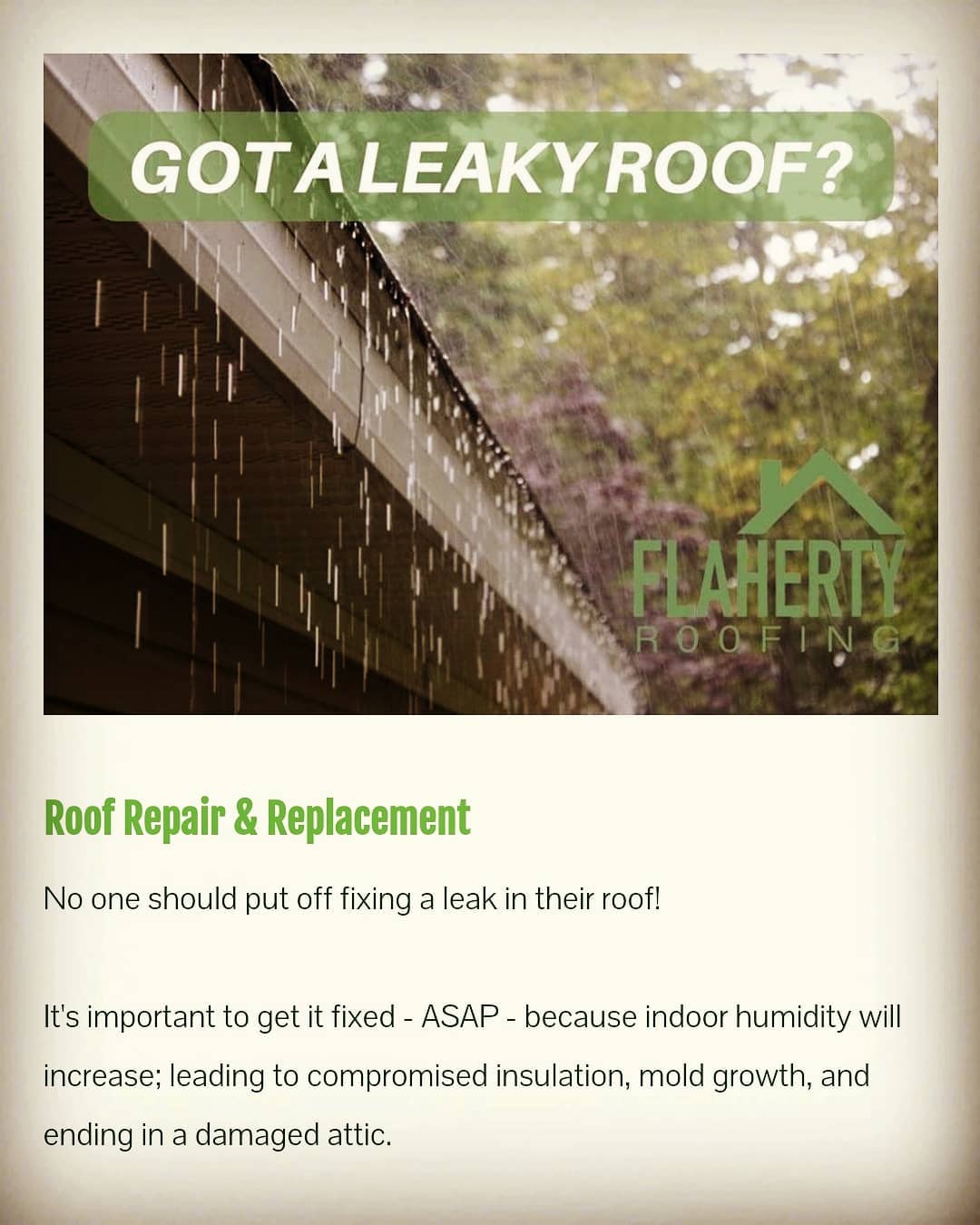 GOT A LEAKY ROOF?

FLAHERTY
ROOFING

Roof Repair & Replacement

No one should put off fixing a leak in their roof!

It's important to get it fixed - ASAP - because indoor humidity will increase; leading to compromised insulation, mold growth, and ending in a damaged attic.